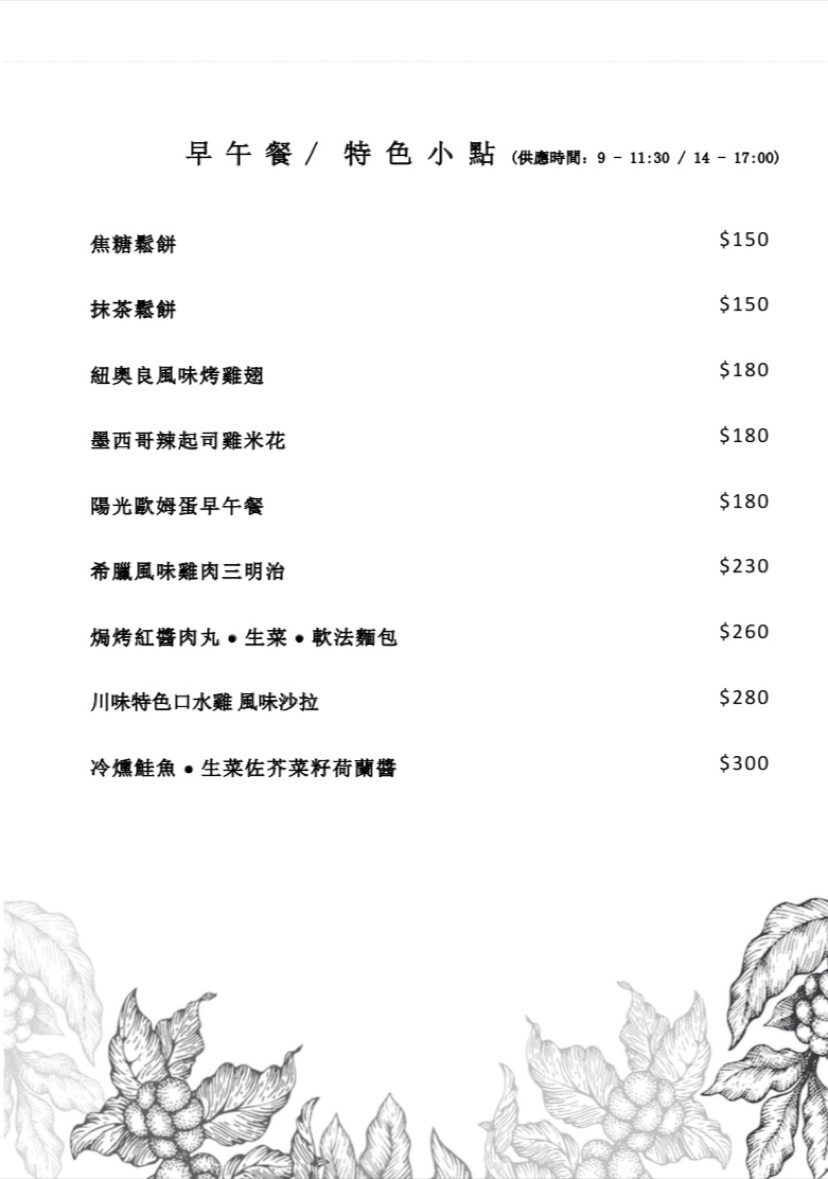 早午餐/ 特色小點 (供應時間:9 - 11:30 / 14 - 17:00)

焦糖鬆餅 $150

抹茶鬆餅 $150

紐奧良風味烤雞翅 $180

墨西哥辣起司雞米花 $180

陽光歐姆蛋早午餐 $180

希臘風味雞肉三明治 $230

焗烤紅醬肉丸 • 生菜 • 軟法麵包 $260

川味特色口水雞 風味沙拉 $280

冷燻鮭魚 • 生菜佐芥菜籽荷蘭醬 $300